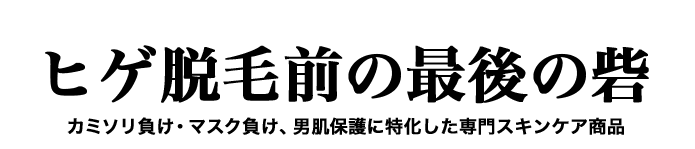 ヒゲ脱毛前の最後の砦

カミソリ負け・マスク負け、男肌保護に特化した専門スキンケア商品